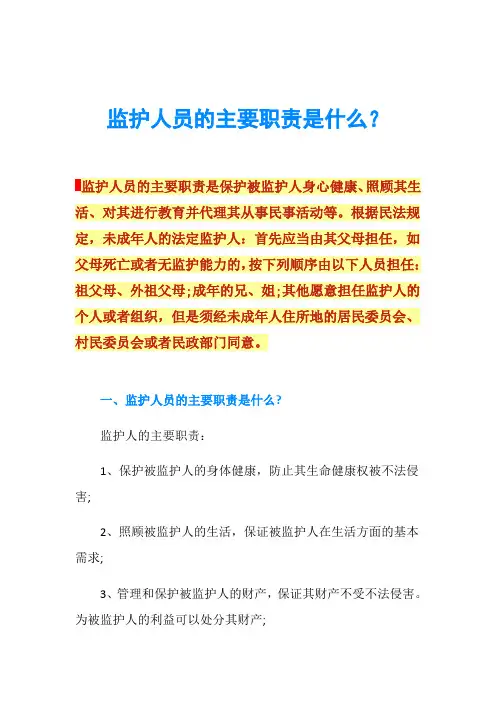 监护人员的主要职责是什么？

监护人员的主要职责是保护被监护人身心健康、照顾其生活、对其进行教育并代理其从事民事活动等。根据民法规定，未成年人的法定监护人：首先应当由其父母担任，如父母死亡或者无监护能力的，按下列顺序由以下人员担任：祖父母、外祖父母;成年的兄、姐;其他愿意担任监护人的个人或者组织，但是须经未成年人住所地的居民委员会、村民委员会或者民政部门同意。

一、监护人员的主要职责是什么？

监护人的主要职责：

1、保护被监护人的身体健康，防止其生命健康权被不法侵害;

2、照顾被监护人的生活，保证被监护人在生活方面的基本需求;

3、管理和保护被监护人的财产，保证其财产不受不法侵害。为被监护人的利益可以处分其财产;